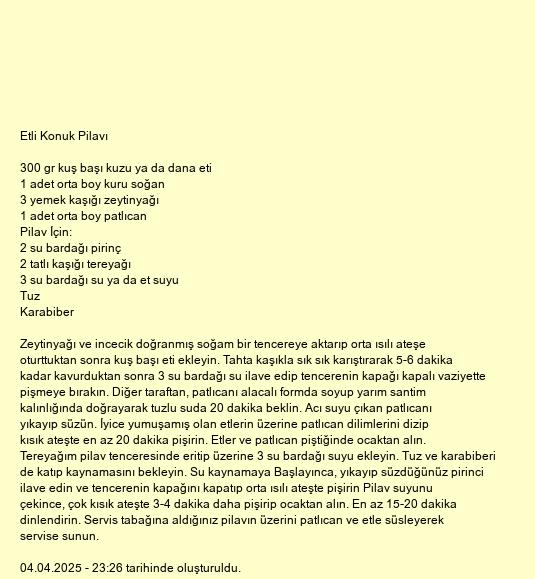 Etli Konuk Pilavı

300 gr kuş başı kuzu ya da dana eti
1 adet orta boy kuru soğan
3 yemek kaşığı zeytinyağı
1 adet orta boy patlıcan
Pilav İçin:
2 su bardağı pirinç
2 tatlı kaşığı tereyağı
3 su bardağı su ya da et suyu
Tuz
Karabiber

Zeytinyağı ve incecik doğranmış soğam bir tencereye aktarıp orta ısılı ateşe oturttuktan sonra kuş başı eti ekleyin. Tahta kaşıkla sık sık karıştırarak 5-6 dakika kadar kavurduktan sonra 3 su bardağı su ilave edip tencerenin kapağı kapalı vaziyette pişmeye bırakın. Diğer taraftan, patlıcanı alacalı formda soyup yarım santim kalınlığında doğrayarak tuzlu suda 20 dakika beklin. Acı suyu çıkan patlıcanı yıkayıp süzün. İyice yumuşamış olan etlerin üzerine patlıcan dilimlerini dizip kısık ateşte en az 20 dakika pişirin. Etler ve patlıcan piştiğinde ocaktan alın. Tereyağım pilav tenceresinde eritip üzerine 3 su bardağı suyu ekleyin. Tuz ve karabiberi de katıp kaynamasını bekleyin. Su kaynamaya Başlayınca, yıkayıp süzdüğünüz pirinci ilave edin ve tencerenin kapağını kapatıp orta ısılı ateşte pişirin Pilav suyunu çekince, çok kısık ateşte 3-4 dakika daha pişirip ocaktan alın. En az 15-20 dakika dinlendirin. Servis tabağına aldığınız pilavın üzerini patlıcan ve etle süsleyerek servise sunun.

04.04.2025 - 23:26 tarihinde oluşturuldu.